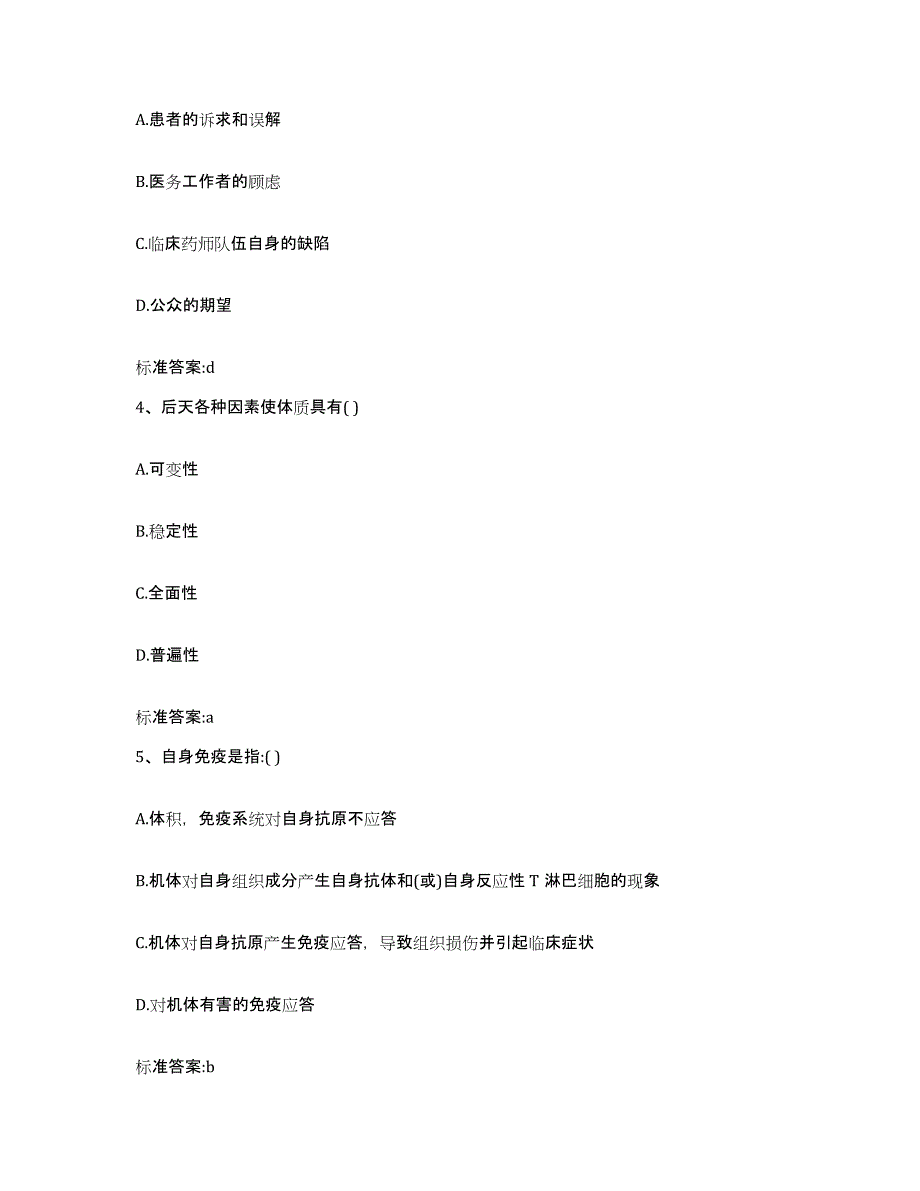 A.患者的诉求和误解

B.医务工作者的顾虑

C.临床药师队伍自身的缺陷

D.公众的期望

标准答案:d

4、后天各种因素使体质具有( )

A.可变性

B.稳定性

C.全面性

D.普遍性

标准答案:a

5、自身免疫是指:( )

A.体积，免疫系统对自身抗原不应答

B.机体对自身组织成分产生自身抗体和(或)自身反应性 T 淋巴细胞的现象

C.机体对自身抗原产生免疫应答，导致组织损伤并引起临床症状

D.对机体有害的免疫应答

标准答案:b